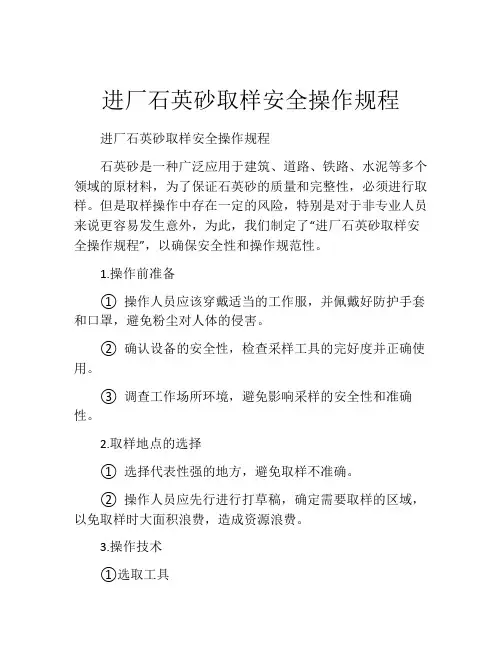 进厂石英砂取样安全操作规程

进厂石英砂取样安全操作规程

石英砂是一种广泛应用于建筑、道路、铁路、水泥等多个领域的原材料，为了保证石英砂的质量和完整性，必须进行取样。但是取样操作中存在一定的风险，特别是对于非专业人员来说更容易发生意外，为此，我们制定了“进厂石英砂取样安全操作规程”，以确保安全性和操作规范性。

1.操作前准备

① 操作人员应该穿戴适当的工作服，并佩戴好防护手套和口罩，避免粉尘对人体的侵害。

② 确认设备的安全性，检查采样工具的完好度并正确使用。

③ 调查工作场所环境，避免影响采样的安全性和准确性。

2.取样地点的选择

① 选择代表性强的地方，避免取样不准确。

② 操作人员应先行进行打草稿，确定需要取样的区域，以免取样时大面积浪费，造成资源浪费。

3.操作技术

①选取工具